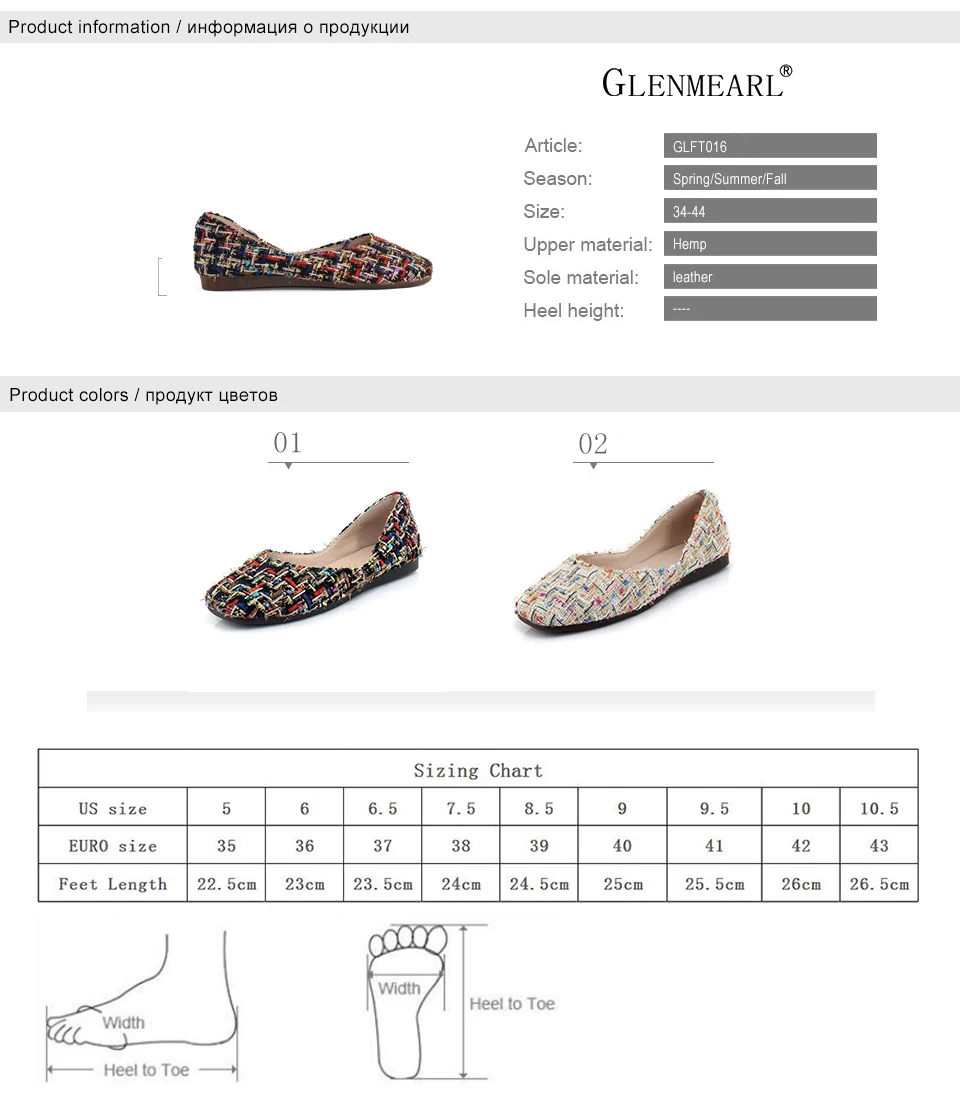 Product information / информация о продукции

GLENMEARL®

Article: GLFT016
Season: Spring/Summer/Fall
Size: 34-44
Upper material: Hemp
Sole material: leather
Heel height: ----

Product colors / продукт цветов

01

02

| Sizing Chart | | | | | | | | | |
|---|---|---|---|---|---|---|---|---|---|
| US size | 5 | 6 | 6.5 | 7.5 | 8.5 | 9 | 9.5 | 10 | 10.5 |
| EURO size | 35 | 36 | 37 | 38 | 39 | 40 | 41 | 42 | 43 |
| Feet Length | 22.5cm | 23cm | 23.5cm | 24cm | 24.5cm | 25cm | 25.5cm | 26cm | 26.5cm |

Width
Heel to Toe

Width
Heel to Toe